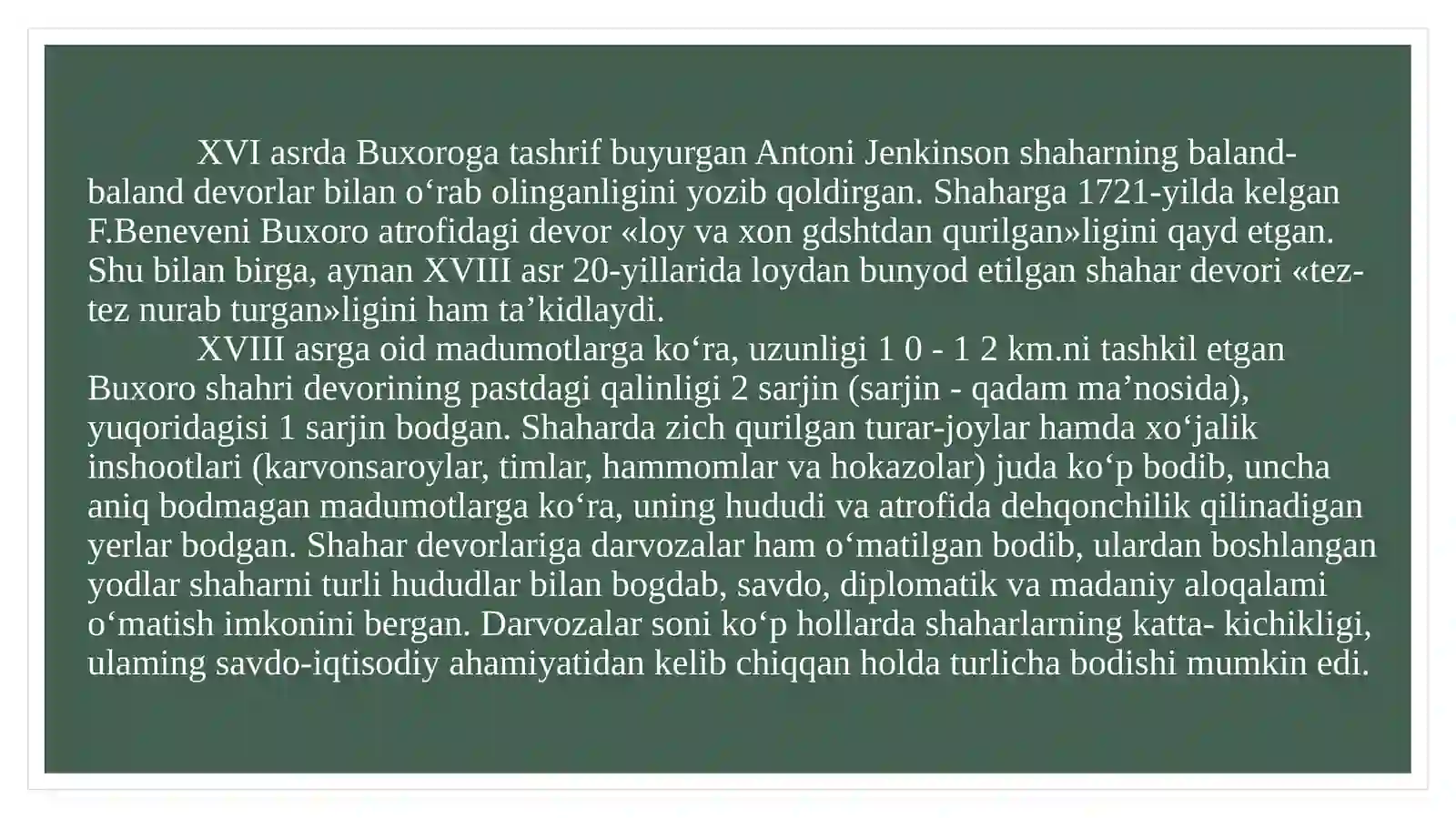 XVI asrda Buxoroga tashrif buyurgan Antoni Jenkinson shaharning baland-baland devorlar bilan o‘rab olinganligini yozib qoldirgan. Shaharga 1721-yilda kelgan F.Beneveni Buxoro atrofidagi devor «loy va xon gdshtdan qurilgan»ligini qayd etgan. Shu bilan birga, aynan XVIII asr 20-yillarida loydan bunyod etilgan shahar devori «tez-tez nurab turgan»ligini ham ta’kidlaydi.

XVIII asrga oid madumotlarga ko‘ra, uzunligi 1 0 - 1 2 km.ni tashkil etgan Buxoro shahri devorining pastdagi qalinligi 2 sarjin (sarjin - qadam ma’nosida), yuqoridagisi 1 sarjin bodgan. Shaharda zich qurilgan turar-joylar hamda xo‘jalik inshootlari (karvonsaroylar, timlar, hammomlar va hokazolar) juda ko‘p bodib, uncha aniq bodmagan madumotlarga ko‘ra, uning hududi va atrofida dehqonchilik qilinadigan yerlar bodgan. Shahar devorlariga darvozalar ham o‘matilgan bodib, ulardan boshlangan yodlar shaharni turli hududlar bilan bogdab, savdo, diplomatik va madaniy aloqalami o‘matish imkonini bergan. Darvozalar soni ko‘p hollarda shaharlarning katta- kichikligi, ulaming savdo-iqtisodiy ahamiyatidan kelib chiqqan holda turlicha bodishi mumkin edi.